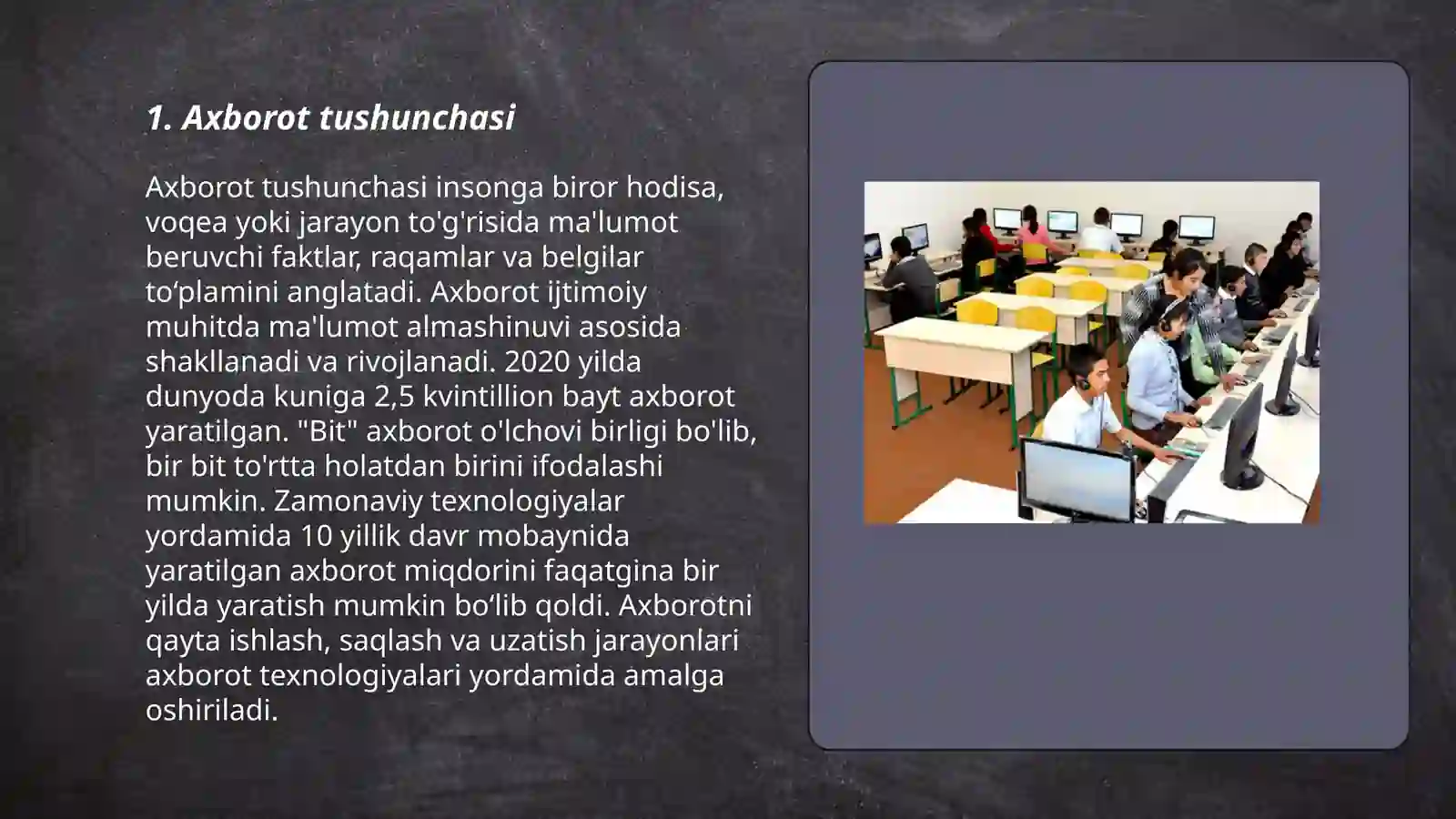 1. Axborot tushunchasi

Axborot tushunchasi insonga biror hodisa, voqea yoki jarayon to'g'risida ma'lumot beruvchi faktlar, raqamlar va belgilar to‘plamini anglatadi. Axborot ijtimoiy muhitda ma'lumot almashinuvi asosida shakllanadi va rivojlanadi. 2020 yilda dunyoda kuniga 2,5 kvintillion bayt axborot yaratilgan. "Bit" axborot o'lchovi birligi bo'lib, bir bit to'rtta holatdan birini ifodalashi mumkin. Zamonaviy texnologiyalar yordamida 10 yillik davr mobaynida yaratilgan axborot miqdorini faqatgina bir yilda yaratish mumkin bo‘lib qoldi. Axborotni qayta ishlash, saqlash va uzatish jarayonlari axborot texnologiyalari yordamida amalga oshiriladi.